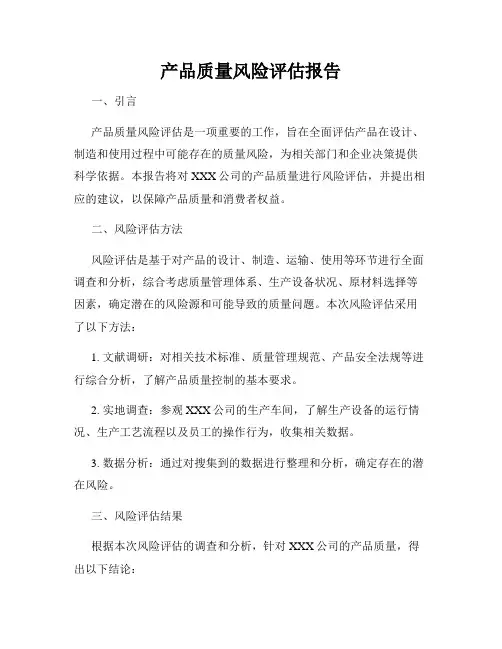 产品质量风险评估报告

一、引言

产品质量风险评估是一项重要的工作，旨在全面评估产品在设计、制造和使用过程中可能存在的质量风险，为相关部门和企业决策提供科学依据。本报告将对 XXX 公司的产品质量进行风险评估，并提出相应的建议，以保障产品质量和消费者权益。

二、风险评估方法

风险评估是基于对产品的设计、制造、运输、使用等环节进行全面调查和分析，综合考虑质量管理体系、生产设备状况、原材料选择等因素，确定潜在的风险源和可能导致的质量问题。本次风险评估采用了以下方法：

1. 文献调研：对相关技术标准、质量管理规范、产品安全法规等进行综合分析，了解产品质量控制的基本要求。

2. 实地调查：参观 XXX 公司的生产车间，了解生产设备的运行情况、生产工艺流程以及员工的操作行为，收集相关数据。

3. 数据分析：通过对搜集到的数据进行整理和分析，确定存在的潜在风险。

三、风险评估结果

根据本次风险评估的调查和分析，针对 XXX 公司的产品质量，得出以下结论：